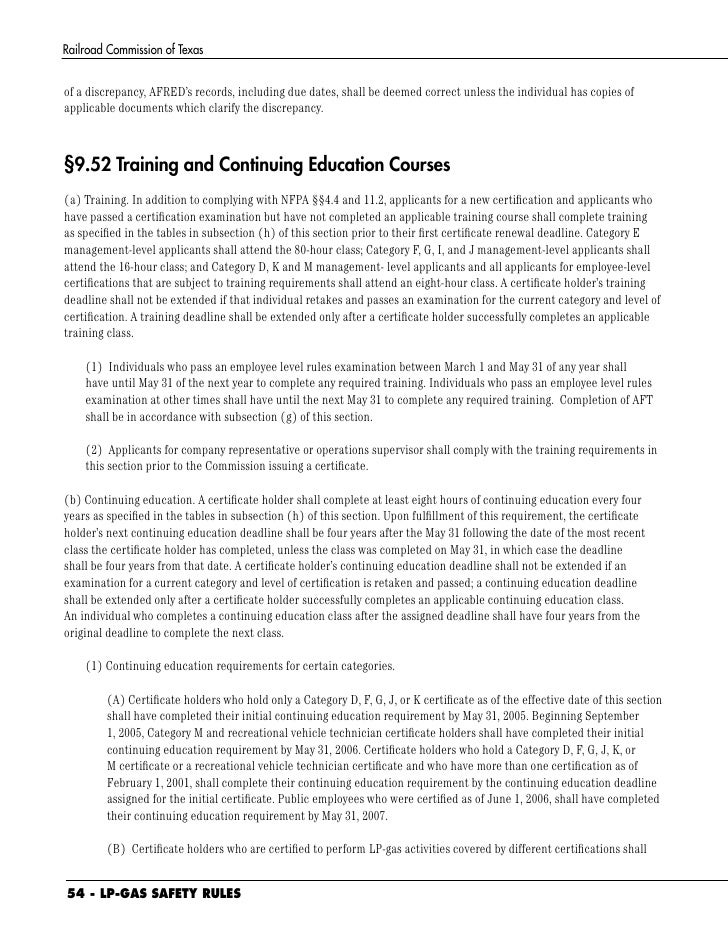 Railroad Commission of Texas

of a discrepancy, AFRED's records, including due dates, shall be deemed correct unless the individual has copies of applicable documents which clarify the discrepancy.

§9.52 Training and Continuing Education Courses

(a) Training. In addition to complying with NFPA §§4.4 and 11.2, applicants for a new certification and applicants who have passed a certification examination but have not completed an applicable training course shall complete training as specified in the tables in subsection (h) of this section prior to their first certificate renewal deadline. Category E management-level applicants shall attend the 80-hour class; Category F, G, I, and J management-level applicants shall attend the 16-hour class; and Category D, K and M management- level applicants and all applicants for employee-level certifications that are subject to training requirements shall attend an eight-hour class. A certificate holder's training deadline shall not be extended if that individual retakes and passes an examination for the current category and level of certification. A training deadline shall be extended only after a certificate holder successfully completes an applicable training class.

(1) Individuals who pass an employee level rules examination between March 1 and May 31 of any year shall have until May 31 of the next year to complete any required training. Individuals who pass an employee level rules examination at other times shall have until the next May 31 to complete any required training. Completion of AFT shall be in accordance with subsection (g) of this section.

(2) Applicants for company representative or operations supervisor shall comply with the training requirements in this section prior to the Commission issuing a certificate.

(b) Continuing education. A certificate holder shall complete at least eight hours of continuing education every four years as specified in the tables in subsection (h) of this section. Upon fulfillment of this requirement, the certificate holder's next continuing education deadline shall be four years after the May 31 following the date of the most recent class the certificate holder has completed, unless the class was completed on May 31, in which case the deadline shall be four years from that date. A certificate holder's continuing education deadline shall not be extended if an examination for a current category and level of certification is retaken and passed; a continuing education deadline shall be extended only after a certificate holder successfully completes an applicable continuing education class. An individual who completes a continuing education class after the assigned deadline shall have four years from the original deadline to complete the next class.

(1) Continuing education requirements for certain categories.

(A) Certificate holders who hold only a Category D, F, G, J, or K certificate as of the effective date of this section shall have completed their initial continuing education requirement by May 31, 2005. Beginning September 1, 2005, Category M and recreational vehicle technician certificate holders shall have completed their initial continuing education requirement by May 31, 2006. Certificate holders who hold a Category D, F, G, J, K, or M certificate or a recreational vehicle technician certificate and who have more than one certification as of February 1, 2001, shall complete their continuing education requirement by the continuing education deadline assigned for the initial certificate. Public employees who were certified as of June 1, 2006, shall have completed their continuing education requirement by May 31, 2007.

(B) Certificate holders who are certified to perform LP-gas activities covered by different certifications shall

54 - LP-GAS SAFETY RULES